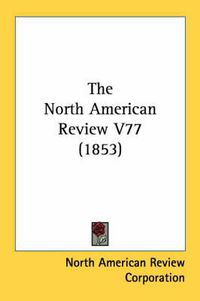 The North American Review V77 (1853)

North American Review Corporation